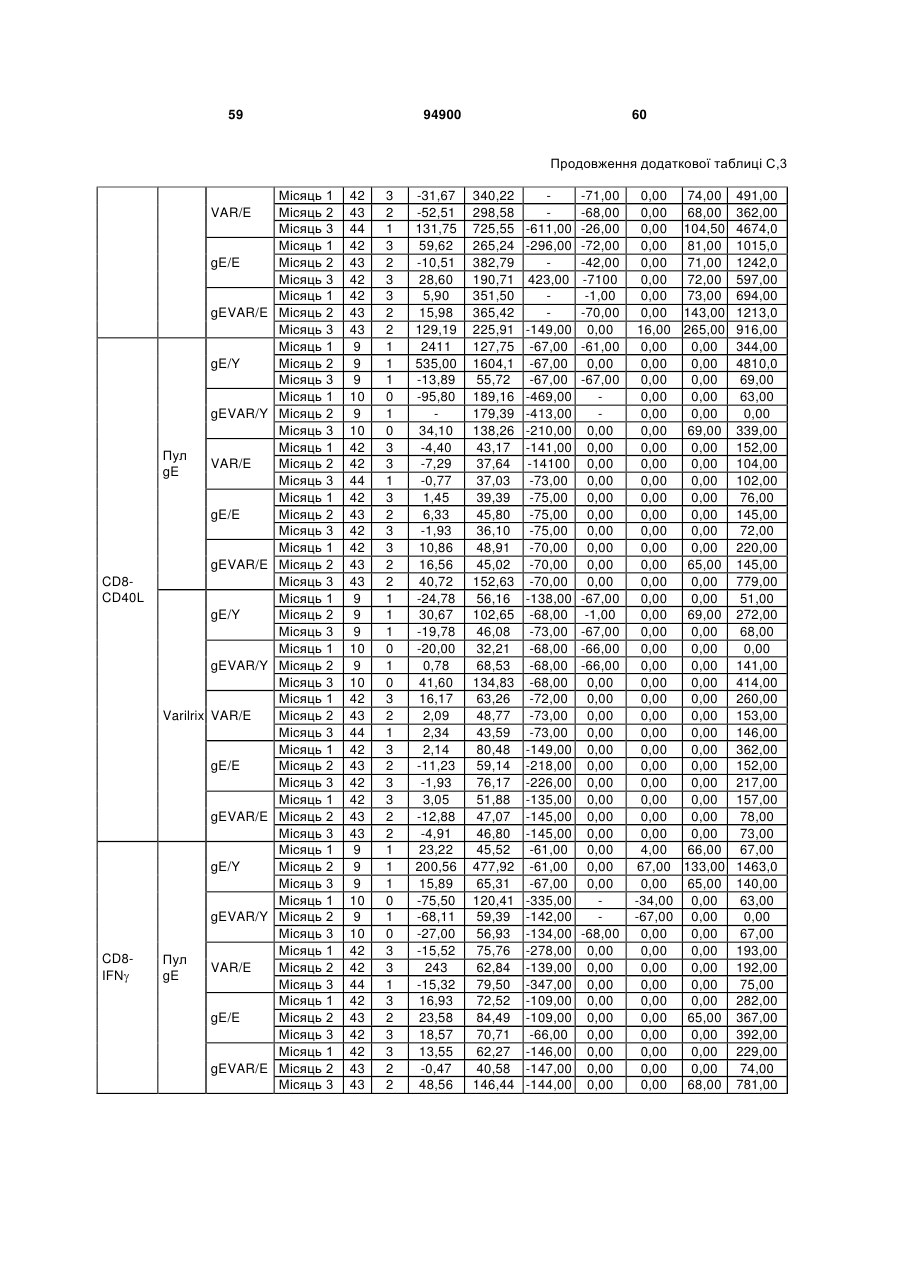 59 94900 60

Продовження додаткової таблиці С,3

| | | | | | | | | | | | | |
|---|---|---|---|---|---|---|---|---|---|---|---|---|
| | | VAR/E | Місяць 1 | 42 | 3 | -31,67 | 340,22 | - | -71,00 | 0,00 | 74,00 | 491,00 |
| | | | Місяць 2 | 43 | 2 | -52,51 | 298,58 | - | -68,00 | 0,00 | 68,00 | 362,00 |
| | | | Місяць 3 | 44 | 1 | 131,75 | 725,55 | -611,00 | -26,00 | 0,00 | 104,50 | 4674,0 |
| | | gE/E | Місяць 1 | 42 | 3 | 59,62 | 265,24 | -296,00 | -72,00 | 0,00 | 81,00 | 1015,0 |
| | | | Місяць 2 | 43 | 2 | -10,51 | 382,79 | - | -42,00 | 0,00 | 71,00 | 1242,0 |
| | | | Місяць 3 | 42 | 3 | 28,60 | 190,71 | 423,00 | -7100 | 0,00 | 72,00 | 597,00 |
| | | gEVAR/E | Місяць 1 | 42 | 3 | 5,90 | 351,50 | - | -1,00 | 0,00 | 73,00 | 694,00 |
| | | | Місяць 2 | 43 | 2 | 15,98 | 365,42 | - | -70,00 | 0,00 | 143,00 | 1213,0 |
| | | | Місяць 3 | 43 | 2 | 129,19 | 225,91 | -149,00 | 0,00 | 16,00 | 265,00 | 916,00 |
| CD8-CD40L | Пул gE | gE/Y | Місяць 1 | 9 | 1 | 2411 | 127,75 | -67,00 | -61,00 | 0,00 | 0,00 | 344,00 |
| | | | Місяць 2 | 9 | 1 | 535,00 | 1604,1 | -67,00 | 0,00 | 0,00 | 0,00 | 4810,0 |
| | | | Місяць 3 | 9 | 1 | -13,89 | 55,72 | -67,00 | -67,00 | 0,00 | 0,00 | 69,00 |
| | | gEVAR/Y | Місяць 1 | 10 | 0 | -95,80 | 189,16 | -469,00 | - | 0,00 | 0,00 | 63,00 |
| | | | Місяць 2 | 9 | 1 | - | 179,39 | -413,00 | - | 0,00 | 0,00 | 0,00 |
| | | | Місяць 3 | 10 | 0 | 34,10 | 138,26 | -210,00 | 0,00 | 0,00 | 69,00 | 339,00 |
| | | VAR/E | Місяць 1 | 42 | 3 | -4,40 | 43,17 | -141,00 | 0,00 | 0,00 | 0,00 | 152,00 |
| | | | Місяць 2 | 42 | 3 | -7,29 | 37,64 | -14100 | 0,00 | 0,00 | 0,00 | 104,00 |
| | | | Місяць 3 | 44 | 1 | -0,77 | 37,03 | -73,00 | 0,00 | 0,00 | 0,00 | 102,00 |
| | | gE/E | Місяць 1 | 42 | 3 | 1,45 | 39,39 | -75,00 | 0,00 | 0,00 | 0,00 | 76,00 |
| | | | Місяць 2 | 43 | 2 | 6,33 | 45,80 | -75,00 | 0,00 | 0,00 | 0,00 | 145,00 |
| | | | Місяць 3 | 42 | 3 | -1,93 | 36,10 | -75,00 | 0,00 | 0,00 | 0,00 | 72,00 |
| | | gEVAR/E | Місяць 1 | 42 | 3 | 10,86 | 48,91 | -70,00 | 0,00 | 0,00 | 0,00 | 220,00 |
| | | | Місяць 2 | 43 | 2 | 16,56 | 45,02 | -70,00 | 0,00 | 0,00 | 65,00 | 145,00 |
| | | | Місяць 3 | 43 | 2 | 40,72 | 152,63 | -70,00 | 0,00 | 0,00 | 0,00 | 779,00 |
| | Varilrix | gE/Y | Місяць 1 | 9 | 1 | -24,78 | 56,16 | -138,00 | -67,00 | 0,00 | 0,00 | 51,00 |
| | | | Місяць 2 | 9 | 1 | 30,67 | 102,65 | -68,00 | -1,00 | 0,00 | 69,00 | 272,00 |
| | | | Місяць 3 | 9 | 1 | -19,78 | 46,08 | -73,00 | -67,00 | 0,00 | 0,00 | 68,00 |
| | | gEVAR/Y | Місяць 1 | 10 | 0 | -20,00 | 32,21 | -68,00 | -66,00 | 0,00 | 0,00 | 0,00 |
| | | | Місяць 2 | 9 | 1 | 0,78 | 68,53 | -68,00 | -66,00 | 0,00 | 0,00 | 141,00 |
| | | | Місяць 3 | 10 | 0 | 41,60 | 134,83 | -68,00 | 0,00 | 0,00 | 0,00 | 414,00 |
| | | VAR/E | Місяць 1 | 42 | 3 | 16,17 | 63,26 | -72,00 | 0,00 | 0,00 | 0,00 | 260,00 |
| | | | Місяць 2 | 43 | 2 | 2,09 | 48,77 | -73,00 | 0,00 | 0,00 | 0,00 | 153,00 |
| | | | Місяць 3 | 44 | 1 | 2,34 | 43,59 | -73,00 | 0,00 | 0,00 | 0,00 | 146,00 |
| | | gE/E | Місяць 1 | 42 | 3 | 2,14 | 80,48 | -149,00 | 0,00 | 0,00 | 0,00 | 362,00 |
| | | | Місяць 2 | 43 | 2 | -11,23 | 59,14 | -218,00 | 0,00 | 0,00 | 0,00 | 152,00 |
| | | | Місяць 3 | 42 | 3 | -1,93 | 76,17 | -226,00 | 0,00 | 0,00 | 0,00 | 217,00 |
| | | gEVAR/E | Місяць 1 | 42 | 3 | 3,05 | 51,88 | -135,00 | 0,00 | 0,00 | 0,00 | 157,00 |
| | | | Місяць 2 | 43 | 2 | -12,88 | 47,07 | -145,00 | 0,00 | 0,00 | 0,00 | 78,00 |
| | | | Місяць 3 | 43 | 2 | -4,91 | 46,80 | -145,00 | 0,00 | 0,00 | 0,00 | 73,00 |
| CD8-IFNγ | Пул gE | gE/Y | Місяць 1 | 9 | 1 | 23,22 | 45,52 | -61,00 | 0,00 | 4,00 | 66,00 | 67,00 |
| | | | Місяць 2 | 9 | 1 | 200,56 | 477,92 | -61,00 | 0,00 | 67,00 | 133,00 | 1463,0 |
| | | | Місяць 3 | 9 | 1 | 15,89 | 65,31 | -67,00 | 0,00 | 0,00 | 65,00 | 140,00 |
| | | gEVAR/Y | Місяць 1 | 10 | 0 | -75,50 | 120,41 | -335,00 | - | -34,00 | 0,00 | 63,00 |
| | | | Місяць 2 | 9 | 1 | -68,11 | 59,39 | -142,00 | - | -67,00 | 0,00 | 0,00 |
| | | | Місяць 3 | 10 | 0 | -27,00 | 56,93 | -134,00 | -68,00 | 0,00 | 0,00 | 67,00 |
| | | VAR/E | Місяць 1 | 42 | 3 | -15,52 | 75,76 | -278,00 | 0,00 | 0,00 | 0,00 | 193,00 |
| | | | Місяць 2 | 42 | 3 | 243 | 62,84 | -139,00 | 0,00 | 0,00 | 0,00 | 192,00 |
| | | | Місяць 3 | 44 | 1 | -15,32 | 79,50 | -347,00 | 0,00 | 0,00 | 0,00 | 75,00 |
| | | gE/E | Місяць 1 | 42 | 3 | 16,93 | 72,52 | -109,00 | 0,00 | 0,00 | 0,00 | 282,00 |
| | | | Місяць 2 | 43 | 2 | 23,58 | 84,49 | -109,00 | 0,00 | 0,00 | 65,00 | 367,00 |
| | | | Місяць 3 | 42 | 3 | 18,57 | 70,71 | -66,00 | 0,00 | 0,00 | 0,00 | 392,00 |
| | | gEVAR/E | Місяць 1 | 42 | 3 | 13,55 | 62,27 | -146,00 | 0,00 | 0,00 | 0,00 | 229,00 |
| | | | Місяць 2 | 43 | 2 | -0,47 | 40,58 | -147,00 | 0,00 | 0,00 | 0,00 | 74,00 |
| | | | Місяць 3 | 43 | 2 | 48,56 | 146,44 | -144,00 | 0,00 | 0,00 | 68,00 | 781,00 |